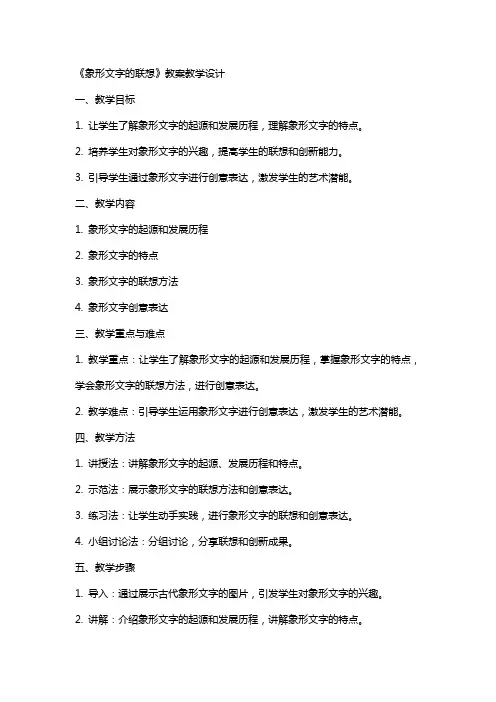 《象形文字的联想》教案教学设计

一、教学目标

1. 让学生了解象形文字的起源和发展历程，理解象形文字的特点。

2. 培养学生对象形文字的兴趣，提高学生的联想和创新能力。

3. 引导学生通过象形文字进行创意表达，激发学生的艺术潜能。

二、教学内容

1. 象形文字的起源和发展历程

2. 象形文字的特点

3. 象形文字的联想方法

4. 象形文字创意表达

三、教学重点与难点

1. 教学重点：让学生了解象形文字的起源和发展历程，掌握象形文字的特点，学会象形文字的联想方法，进行创意表达。

2. 教学难点：引导学生运用象形文字进行创意表达，激发学生的艺术潜能。

四、教学方法

1. 讲授法：讲解象形文字的起源、发展历程和特点。

2. 示范法：展示象形文字的联想方法和创意表达。

3. 练习法：让学生动手实践，进行象形文字的联想和创意表达。

4. 小组讨论法：分组讨论，分享联想和创新成果。

五、教学步骤

1. 导入：通过展示古代象形文字的图片，引发学生对象形文字的兴趣。

2. 讲解：介绍象形文字的起源和发展历程，讲解象形文字的特点。